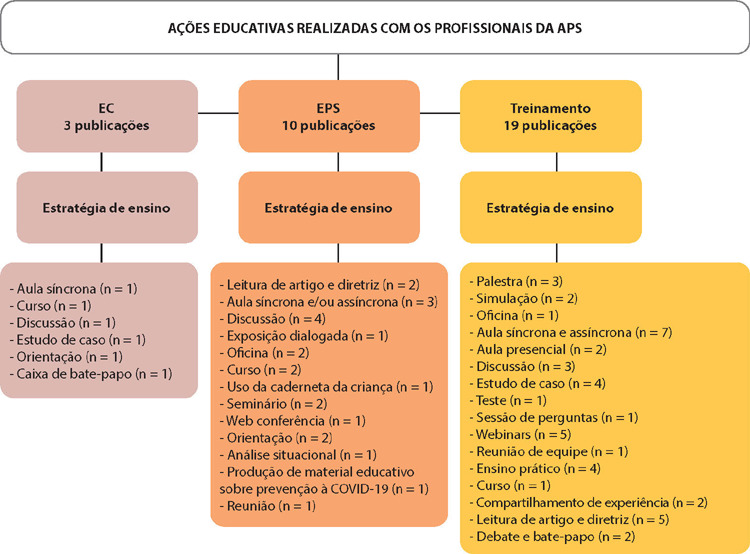 AÇÕES EDUCATIVAS REALIZADAS COM OS PROFISSIONAIS DA APS

EC
3 publicações

Estratégia de ensino

- Aula síncrona (n = 1)
- Curso (n = 1)
- Discussão (n = 1)
- Estudo de caso (n = 1)
- Orientação (n = 1)
- Caixa de bate-papo (n = 1)

EPS
10 publicações

Estratégia de ensino

- Leitura de artigo e diretriz (n = 2)
- Aula síncrona e/ou assíncrona (n = 3)
- Discussão (n = 4)
- Exposição dialogada (n = 1)
- Oficina (n = 2)
- Curso (n = 2)
- Uso da caderneta da criança (n = 1)
- Seminário (n = 2)
- Web conferência (n = 1)
- Orientação (n = 2)
- Análise situacional (n = 1)
- Produção de material educativo sobre prevenção à COVID-19 (n = 1)
- Reunião (n = 1)

Treinamento
19 publicações

Estratégia de ensino

- Palestra (n = 3)
- Simulação (n = 2)
- Oficina (n = 1)
- Aula síncrona e assíncrona (n = 7)
- Aula presencial (n = 2)
- Discussão (n = 3)
- Estudo de caso (n = 4)
- Teste (n = 1)
- Sessão de perguntas (n = 1)
- Webinars (n = 5)
- Reunião de equipe (n = 1)
- Ensino prático (n = 4)
- Curso (n = 1)
- Compartilhamento de experiência (n = 2)
- Leitura de artigo e diretriz (n = 5)
- Debate e bate-papo (n = 2)